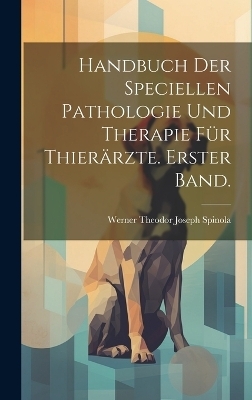 Handbuch Der Speciellen Pathologie Und Therapie Für Thierärzte. Erster Band.

Werner Theodor Joseph Spinola